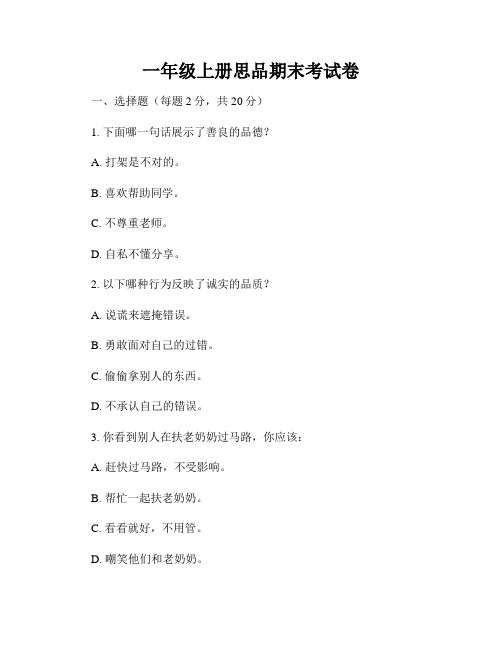 一年级上册思品期末考试卷

一、选择题（每题 2 分，共 20 分）

1. 下面哪一句话展示了善良的品德？

A. 打架是不对的。

B. 喜欢帮助同学。

C. 不尊重老师。

D. 自私不懂分享。

2. 以下哪种行为反映了诚实的品质？

A. 说谎来遮掩错误。

B. 勇敢面对自己的过错。

C. 偷偷拿别人的东西。

D. 不承认自己的错误。

3. 你看到别人在扶老奶奶过马路，你应该：

A. 赶快过马路，不受影响。

B. 帮忙一起扶老奶奶。

C. 看看就好，不用管。

D. 嘲笑他们和老奶奶。